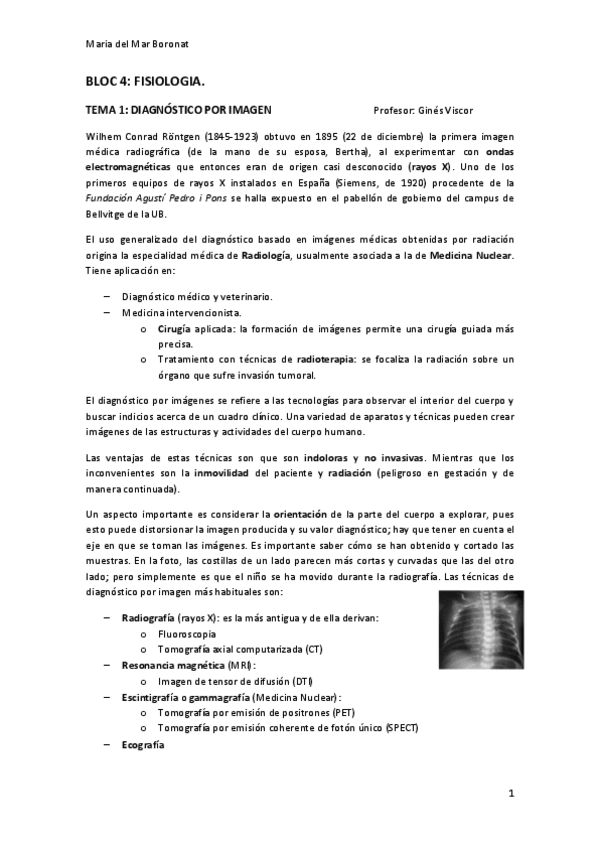 Maria del Mar Boronat

BLOC 4: FISIOLOGIA.

TEMA 1: DIAGNÓSTICO POR IMAGEN Profesor: Ginés Viscor

Wilhem Conrad Röntgen (1845-1923) obtuvo en 1895 (22 de diciembre) la primera imagen médica radiográfica (de la mano de su esposa, Bertha), al experimentar con ondas electromagnéticas que entonces eran de origen casi desconocido (rayos X). Uno de los primeros equipos de rayos X instalados en España (Siemens, de 1920) procedente de la Fundación Agustí Pedro i Pons se halla expuesto en el pabellón de gobierno del campus de Bellvitge de la UB.

El uso generalizado del diagnóstico basado en imágenes médicas obtenidas por radiación origina la especialidad médica de Radiología, usualmente asociada a la de Medicina Nuclear. Tiene aplicación en:

– Diagnóstico médico y veterinario.
– Medicina intervencionista.
o Cirugía aplicada: la formación de imágenes permite una cirugía guiada más precisa.
o Tratamiento con técnicas de radioterapia: se focaliza la radiación sobre un órgano que sufre invasión tumoral.

El diagnóstico por imágenes se refiere a las tecnologías para observar el interior del cuerpo y buscar indicios acerca de un cuadro clínico. Una variedad de aparatos y técnicas pueden crear imágenes de las estructuras y actividades del cuerpo humano.

Las ventajas de estas técnicas son que son indoloras y no invasivas. Mientras que los inconvenientes son la inmovilidad del paciente y radiación (peligroso en gestación y de manera continuada).

Un aspecto importante es considerar la orientación de la parte del cuerpo a explorar, pues esto puede distorsionar la imagen producida y su valor diagnóstico; hay que tener en cuenta el eje en que se toman las imágenes. Es importante saber cómo se han obtenido y cortado las muestras. En la foto, las costillas de un lado parecen más cortas y curvadas que las del otro lado; pero simplemente es que el niño se ha movido durante la radiografía. Las técnicas de diagnóstico por imagen más habituales son:

– Radiografía (rayos X): es la más antigua y de ella derivan:
o Fluoroscopia
o Tomografía axial computarizada (CT)
– Resonancia magnética (MRI):
o Imagen de tensor de difusión (DTI)
– Escintigrafía o gammagrafía (Medicina Nuclear):
o Tomografía por emisión de positrones (PET)
o Tomografía por emisión coherente de fotón único (SPECT)
– Ecografía

1